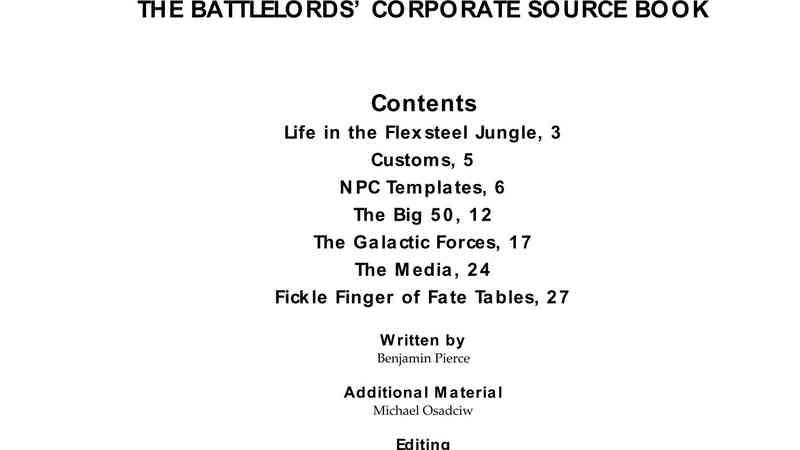 THE BATTLELORDS' CORPORATE SOURCE BOOK

Contents

Life in the Flexsteel Jungle, 3

Customs, 5

NPC Templates, 6

The Big 50, 12

The Galactic Forces, 17

The Media, 24

Fickle Finger of Fate Tables, 27

Written by

Benjamin Pierce

Additional Material

Michael Osadciw

Editing